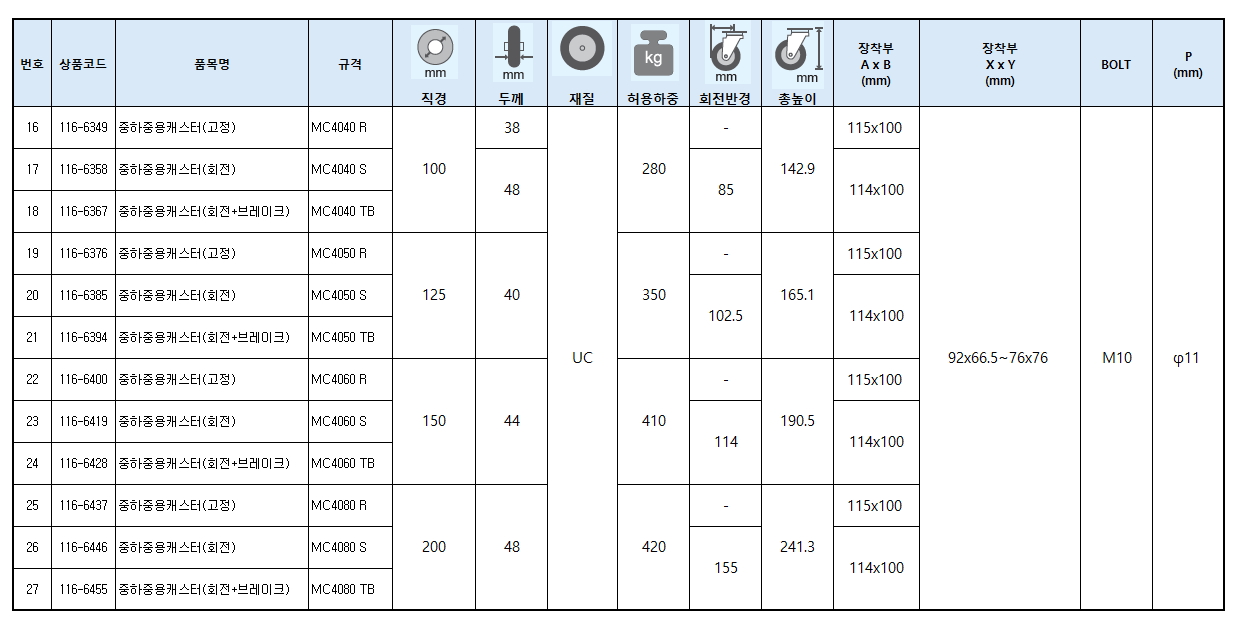 | 번호 | 상품코드 | 품목명 | 규격 | mm 직경 | mm 두께 | 재질 | kg 허용하중 | mm 회전반경 | mm 총높이 | 장착부 A x B (mm) | 장착부 X x Y (mm) | BOLT | P (mm) |
|---|---|---|---|---|---|---|---|---|---|---|---|---|---|
| 16 | 116-6349 | 중하중용캐스터(고정) | MC4040 R | 100 | 38 | UC | 280 | - | 142.9 | 115x100 | 92x66.5~76x76 | M10 | φ11 |
| 17 | 116-6358 | 중하중용캐스터(회전) | MC4040 S | | 48 | | | 85 | | 114x100 | | | |
| 18 | 116-6367 | 중하중용캐스터(회전+브레이크) | MC4040 TB | | | | | | | | | | |
| 19 | 116-6376 | 중하중용캐스터(고정) | MC4050 R | 125 | 40 | | 350 | - | 165.1 | 115x100 | | | |
| 20 | 116-6385 | 중하중용캐스터(회전) | MC4050 S | | | | | 102.5 | | 114x100 | | | |
| 21 | 116-6394 | 중하중용캐스터(회전+브레이크) | MC4050 TB | | | | | | | | | | |
| 22 | 116-6400 | 중하중용캐스터(고정) | MC4060 R | 150 | 44 | | 410 | - | 190.5 | 115x100 | | | |
| 23 | 116-6419 | 중하중용캐스터(회전) | MC4060 S | | | | | 114 | | 114x100 | | | |
| 24 | 116-6428 | 중하중용캐스터(회전+브레이크) | MC4060 TB | | | | | | | | | | |
| 25 | 116-6437 | 중하중용캐스터(고정) | MC4080 R | 200 | 48 | | 420 | - | 241.3 | 115x100 | | | |
| 26 | 116-6446 | 중하중용캐스터(회전) | MC4080 S | | | | | 155 | | 114x100 | | | |
| 27 | 116-6455 | 중하중용캐스터(회전+브레이크) | MC4080 TB | | | | | | | | | | |